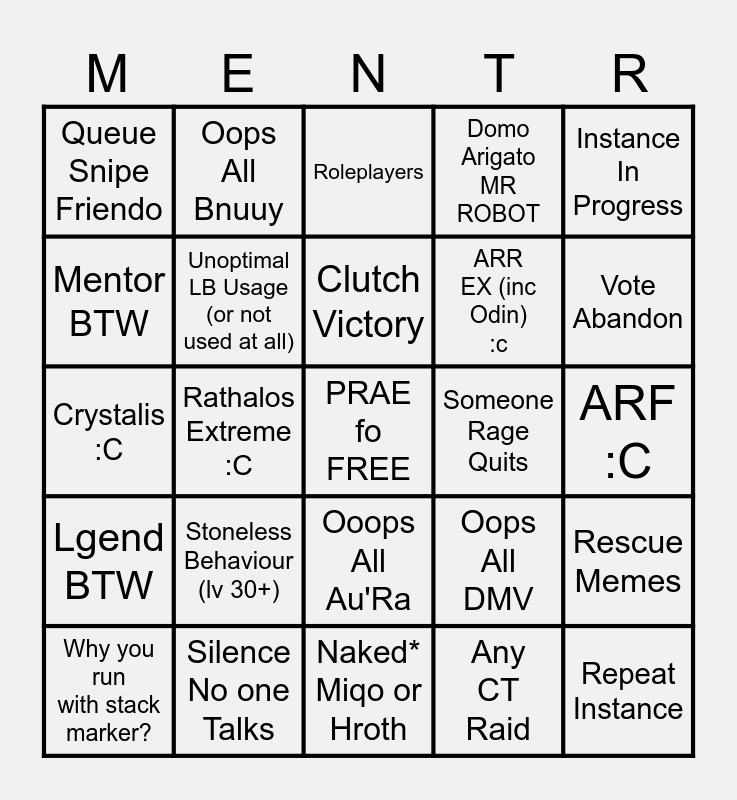 | M | E | N | T | R |
|---|---|---|---|---|
| Queue Snipe Friendo | Oops All Bnuuy | Roleplayers | Domo Arigato MR ROBOT | Instance In Progress |
| Mentor BTW | Unoptimal LB Usage (or not used at all) | Clutch Victory | ARR EX (inc Odin) :c | Vote Abandon |
| Crystalis :C | Rathalos Extreme :C | PRAE fo FREE | Someone Rage Quits | ARF :C |
| Lgend BTW | Stoneless Behaviour (lv 30+) | Ooops All Au'Ra | Oops All DMV | Rescue Memes |
| Why you run with stack marker? | Silence No one Talks | Naked* Miqo or Hroth | Any CT Raid | Repeat Instance |